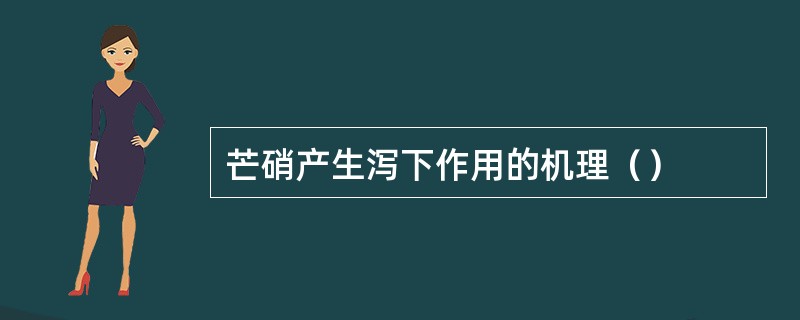 芒硝产生泻下作用的机理（）